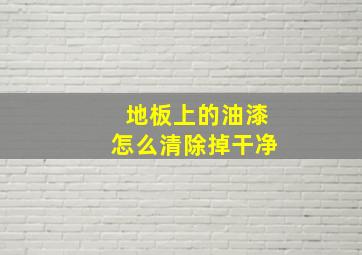 地板上的油漆
怎么清除掉干净